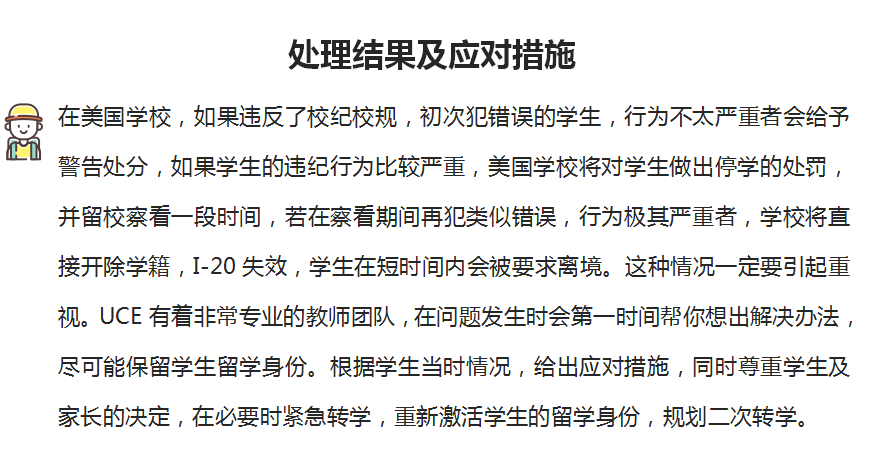 处理结果及应对措施

在美国学校，如果违反了校纪校规，初次犯错误的学生，行为不太严重者会给予警告处分，如果学生的违纪行为比较严重，美国学校将对学生做出停学的处罚，并留校察看一段时间，若在察看期间再犯类似错误，行为极其严重者，学校将直接开除学籍，I-20失效，学生在短时间内会被要求离境。这种情况一定要引起重视。UCE有着非常专业的教师团队，在问题发生时会第一时间帮你想出解决办法，尽可能保留学生留学身份。根据学生当时情况，给出应对措施，同时尊重学生及家长的决定，在必要时紧急转学，重新激活学生的留学身份，规划二次转学。